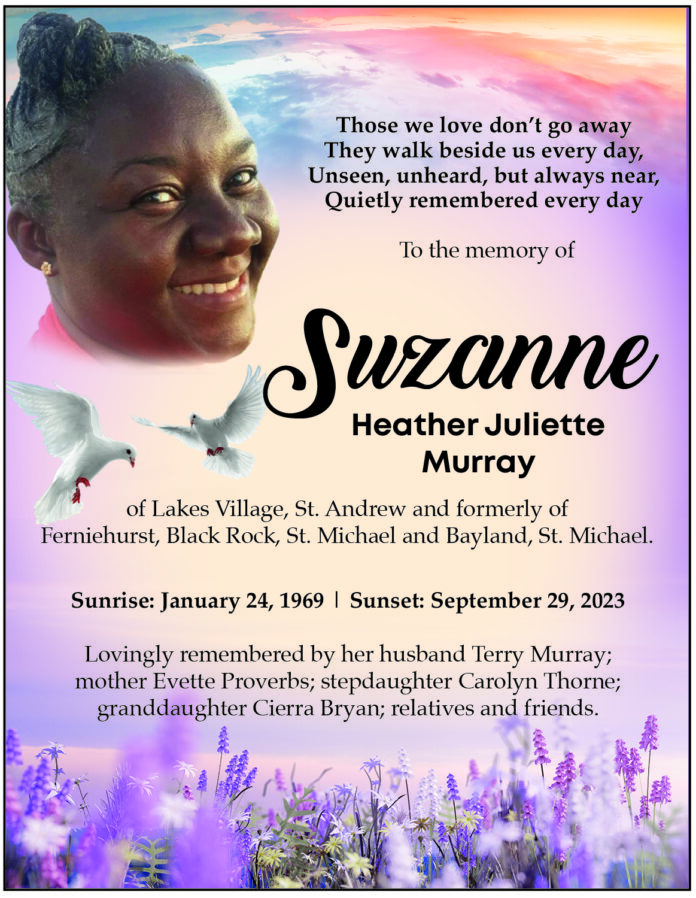 Those we love don't go away
They walk beside us every day,
Unseen, unheard, but always near,
Quietly remembered every day

To the memory of

Suzanne

Heather Juliette
Murray

of Lakes Village, St. Andrew and formerly of Ferniehurst, Black Rock, St. Michael and Bayland, St. Michael.

Sunrise: January 24, 1969 | Sunset: September 29, 2023

Lovingly remembered by her husband Terry Murray; mother Evette Proverbs; stepdaughter Carolyn Thorne; granddaughter Cierra Bryan; relatives and friends.